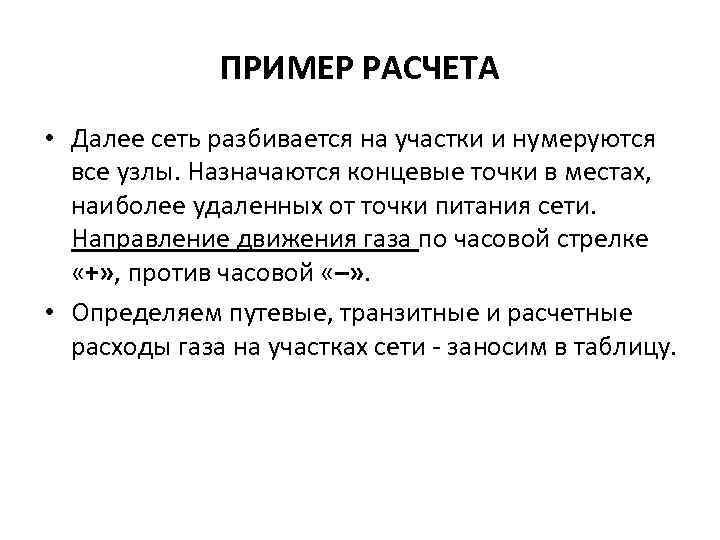 ПРИМЕР РАСЧЕТА

• Далее сеть разбивается на участки и нумеруются все узлы. Назначаются концевые точки в местах, наиболее удаленных от точки питания сети. Направление движения газа по часовой стрелке «+», против часовой «–».

• Определяем путевые, транзитные и расчетные расходы газа на участках сети - заносим в таблицу.